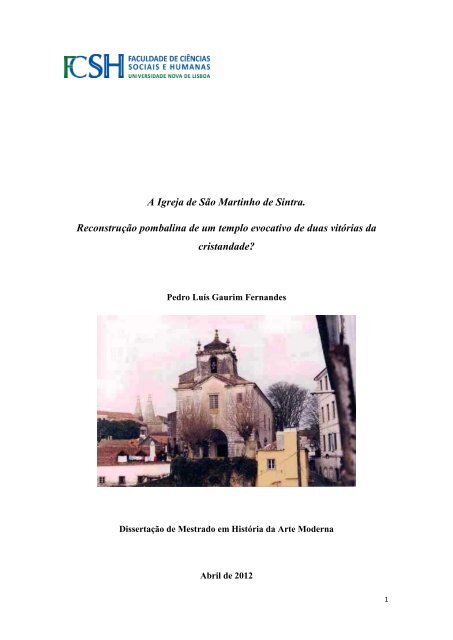 FCSH FACULDADE DE CIÊNCIAS SOCIAIS E HUMANAS UNIVERSIDADE NOVA DE LISBOA

A Igreja de São Martinho de Sintra.

Reconstrução pombalina de um templo evocativo de duas vitórias da cristandade?

Pedro Luís Gaurim Fernandes

Dissertação de Mestrado em História da Arte Moderna

Abril de 2012

1